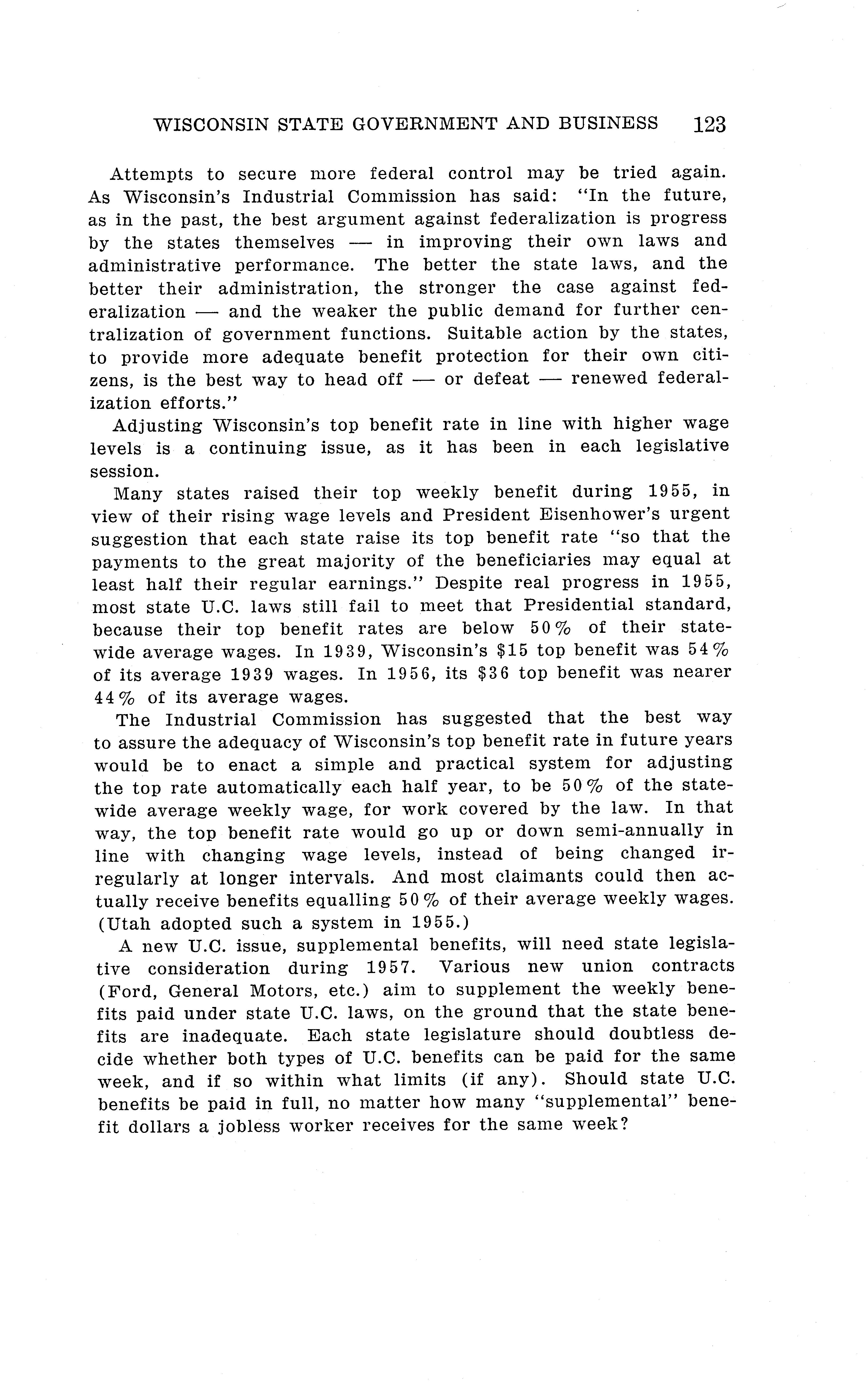 WISCONSIN STATE GOVERNMENT AND BUSINESS 123

Attempts to secure more federal control may be tried again. As Wisconsin's Industrial Commission has said: "In the future, as in the past, the best argument against federalization is progress by the states themselves — in improving their own laws and administrative performance. The better the state laws, and the better their administration, the stronger the case against federalization — and the weaker the public demand for further centralization of government functions. Suitable action by the states, to provide more adequate benefit protection for their own citizens, is the best way to head off — or defeat — renewed federalization efforts."

Adjusting Wisconsin's top benefit rate in line with higher wage levels is a continuing issue, as it has been in each legislative session.

Many states raised their top weekly benefit during 1955, in view of their rising wage levels and President Eisenhower's urgent suggestion that each state raise its top benefit rate "so that the payments to the great majority of the beneficiaries may equal at least half their regular earnings." Despite real progress in 1955, most state U.C. laws still fail to meet that Presidential standard, because their top benefit rates are below 50% of their statewide average wages. In 1939, Wisconsin's \$15 top benefit was 54% of its average 1939 wages. In 1956, its \$36 top benefit was nearer 44% of its average wages.

The Industrial Commission has suggested that the best way to assure the adequacy of Wisconsin's top benefit rate in future years would be to enact a simple and practical system for adjusting the top rate automatically each half year, to be 50% of the statewide average weekly wage, for work covered by the law. In that way, the top benefit rate would go up or down semi-annually in line with changing wage levels, instead of being changed irregularly at longer intervals. And most claimants could then actually receive benefits equalling 50% of their average weekly wages. (Utah adopted such a system in 1955.)

A new U.C. issue, supplemental benefits, will need state legislative consideration during 1957. Various new union contracts (Ford, General Motors, etc.) aim to supplement the weekly benefits paid under state U.C. laws, on the ground that the state benefits are inadequate. Each state legislature should doubtless decide whether both types of U.C. benefits can be paid for the same week, and if so within what limits (if any). Should state U.C. benefits be paid in full, no matter how many "supplemental" benefit dollars a jobless worker receives for the same week?